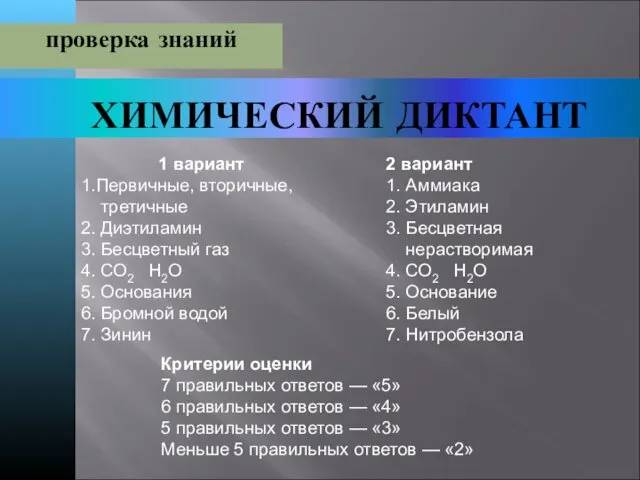 проверка знаний

ХИМИЧЕСКИЙ ДИКТАНТ

1 вариант
1.Первичные, вторичные, третичные
2. Диэтиламин
3. Бесцветный газ
4. $CO_2$ $H_2O$
5. Основания
6. Бромной водой
7. Зинин

2 вариант
1. Аммиака
2. Этиламин
3. Бесцветная нерастворимая
4. $CO_2$ $H_2O$
5. Основание
6. Белый
7. Нитробензола

Критерии оценки
7 правильных ответов — «5»
6 правильных ответов — «4»
5 правильных ответов — «3»
Меньше 5 правильных ответов — «2»